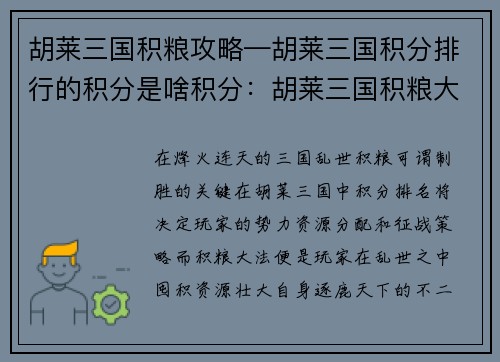 胡莱三国积粮攻略—胡莱三国积分排行的积分是啥积分：胡莱三国积粮大

在烽火连天的三国乱世积粮可谓制胜的关键在胡莱三国中积分排名将决定玩家的势力资源分配和征战策略而积粮大法便是玩家在乱世之中囤积资源壮大自身逐鹿天下的不二